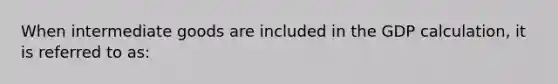 When intermediate goods are included in the GDP calculation, it is referred to as: